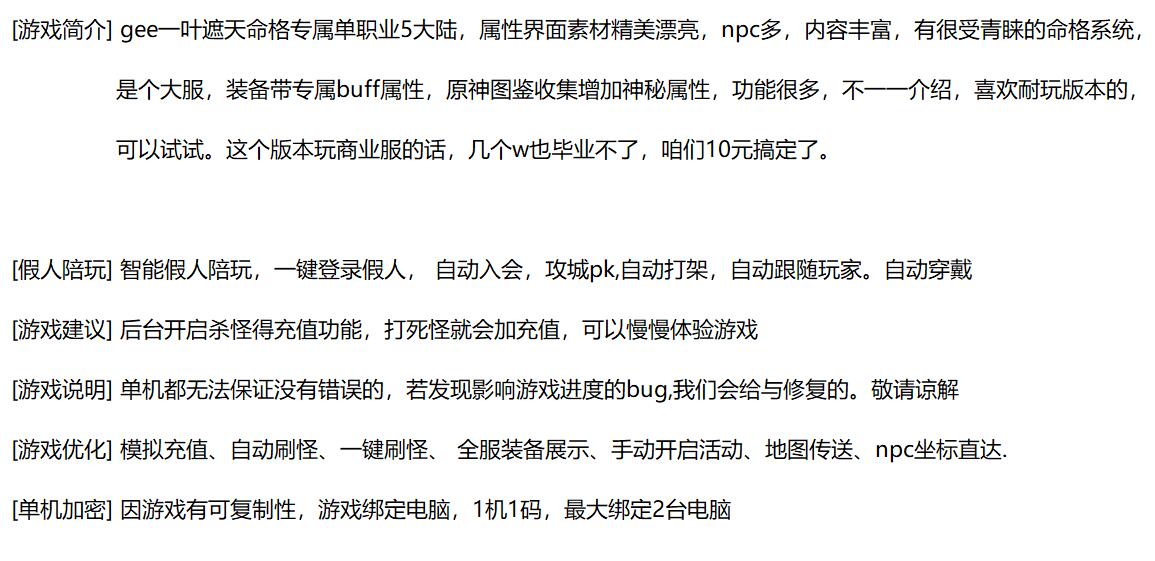 [游戏简介] gee一叶遮天命格专属单职业5大陆，属性界面素材精美漂亮，npc多，内容丰富，有很受青睐的命格系统，是个大服，装备带专属buff属性，原神图鉴收集增加神秘属性，功能很多，不一一介绍，喜欢耐玩版本的，可以试试。这个版本玩商业服的话，几个w也毕业不了，咱们10元搞定了。

[假人陪玩] 智能假人陪玩，一键登录假人， 自动入会，攻城pk,自动打架，自动跟随玩家。自动穿戴

[游戏建议] 后台开启杀怪得充值功能，打死怪就会加充值，可以慢慢体验游戏

[游戏说明] 单机都无法保证没有错误的，若发现影响游戏进度的bug,我们会给与修复的。敬请谅解

[游戏优化] 模拟充值、自动刷怪、一键刷怪、 全服装备展示、手动开启活动、地图传送、npc坐标直达.

[单机加密] 因游戏有可复制性，游戏绑定电脑，1机1码，最大绑定2台电脑